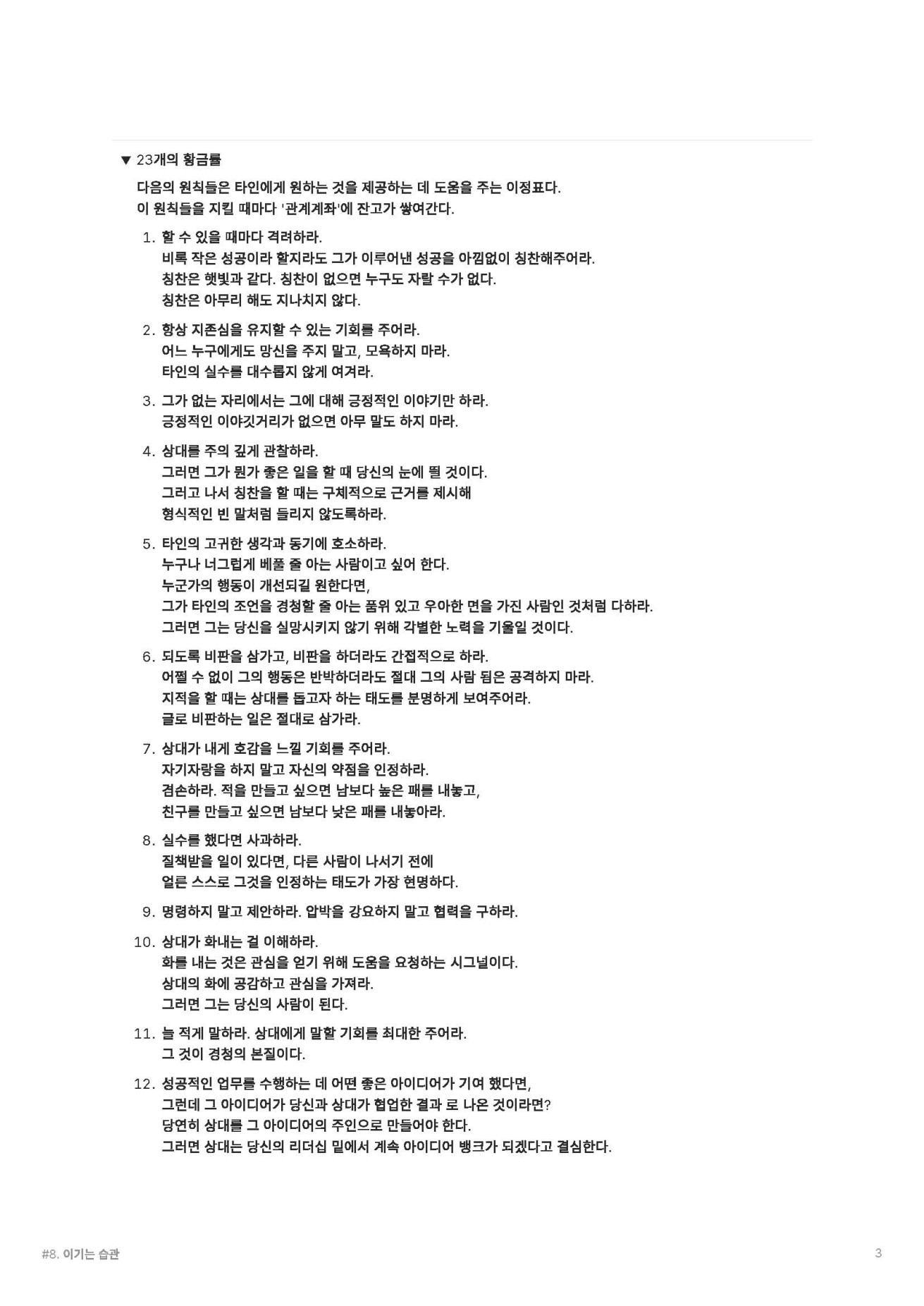 ▼ 23개의 황금률

다음의 원칙들은 타인에게 원하는 것을 제공하는 데 도움을 주는 이정표다.
이 원칙들을 지킬 때마다 '관계계좌'에 잔고가 쌓여간다.

1. 할 수 있을 때마다 격려하라.
비록 작은 성공이라 할지라도 그가 이루어낸 성공을 아낌없이 칭찬해주어라.
칭찬은 햇빛과 같다. 칭찬이 없으면 누구도 자랄 수가 없다.
칭찬은 아무리 해도 지나치지 않다.

2. 항상 지존심을 유지할 수 있는 기회를 주어라.
어느 누구에게도 망신을 주지 말고, 모욕하지 마라.
타인의 실수를 대수롭지 않게 여겨라.

3. 그가 없는 자리에서는 그에 대해 긍정적인 이야기만 하라.
긍정적인 이야깃거리가 없으면 아무 말도 하지 마라.

4. 상대를 주의 깊게 관찰하라.
그러면 그가 뭔가 좋은 일을 할 때 당신의 눈에 띌 것이다.
그러고 나서 칭찬을 할 때는 구체적으로 근거를 제시해
형식적인 빈 말처럼 들리지 않도록하라.

5. 타인의 고귀한 생각과 동기에 호소하라.
누구나 너그럽게 베풀 줄 아는 사람이고 싶어 한다.
누군가의 행동이 개선되길 원한다면,
그가 타인의 조언을 경청할 줄 아는 품위 있고 우아한 면을 가진 사람인 것처럼 다하라.
그러면 그는 당신을 실망시키지 않기 위해 각별한 노력을 기울일 것이다.

6. 되도록 비판을 삼가고, 비판을 하더라도 간접적으로 하라.
어쩔 수 없이 그의 행동은 반박하더라도 절대 그의 사람 됨은 공격하지 마라.
지적을 할 때는 상대를 돕고자 하는 태도를 분명하게 보여주어라.
글로 비판하는 일은 절대로 삼가라.

7. 상대가 내게 호감을 느낄 기회를 주어라.
자기자랑을 하지 말고 자신의 약점을 인정하라.
겸손하라. 적을 만들고 싶으면 남보다 높은 패를 내놓고,
친구를 만들고 싶으면 남보다 낮은 패를 내놓아라.

8. 실수를 했다면 사과하라.
질책받을 일이 있다면, 다른 사람이 나서기 전에
얼른 스스로 그것을 인정하는 태도가 가장 현명하다.

9. 명령하지 말고 제안하라. 압박을 강요하지 말고 협력을 구하라.

10. 상대가 화내는 걸 이해하라.
화를 내는 것은 관심을 얻기 위해 도움을 요청하는 시그널이다.
상대의 화에 공감하고 관심을 가져라.
그러면 그는 당신의 사람이 된다.

11. 늘 적게 말하라. 상대에게 말할 기회를 최대한 주어라.
그 것이 경청의 본질이다.

12. 성공적인 업무를 수행하는 데 어떤 좋은 아이디어가 기여 했다면,
그런데 그 아이디어가 당신과 상대가 협업한 결과 로 나온 것이라면?
당연히 상대를 그 아이디어의 주인으로 만들어야 한다.
그러면 상대는 당신의 리더십 밑에서 계속 아이디어 뱅크가 되겠다고 결심한다.

#8. 이기는 습관

3